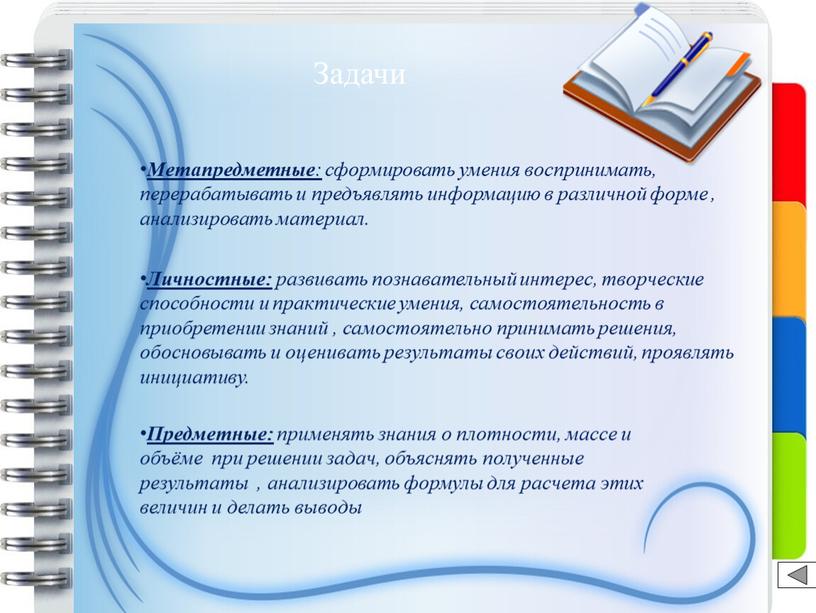 Задачи

•Метапредметные: сформировать умения воспринимать, перерабатывать и предъявлять информацию в различной форме , анализировать материал.

•Личностные: развивать познавательный интерес, творческие способности и практические умения, самостоятельность в приобретении знаний , самостоятельно принимать решения, обосновывать и оценивать результаты своих действий, проявлять инициативу.

•Предметные: применять знания о плотности, массе и объёме при решении задач, объяснять полученные результаты , анализировать формулы для расчета этих величин и делать выводы